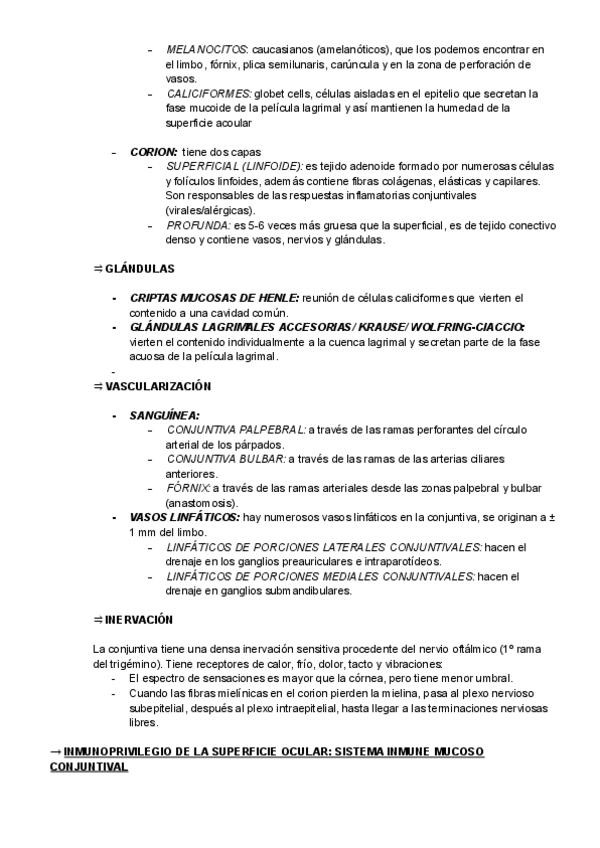 - MELANOCITOS: caucasianos (amelanóticos), que los podemos encontrar en el limbo, fórnix, plica semilunaris, carúncula y en la zona de perforación de vasos.
- CALICIFORMES: globet cells, células aisladas en el epitelio que secretan la fase mucoide de la película lagrimal y así mantienen la humedad de la superficie acoular

- CORION: tiene dos capas
- SUPERFICIAL (LINFOIDE): es tejido adenoide formado por numerosas células y folículos linfoides, además contiene fibras colágenas, elásticas y capilares. Son responsables de las respuestas inflamatorias conjuntivales (virales/alérgicas).
- PROFUNDA: es 5-6 veces más gruesa que la superficial, es de tejido conectivo denso y contiene vasos, nervios y glándulas.

⇒ GLÁNDULAS

- CRIPTAS MUCOSAS DE HENLE: reunión de células caliciformes que vierten el contenido a una cavidad común.
- GLÁNDULAS LAGRIMALES ACCESORIAS/ KRAUSE/ WOLFRING-CIACCIO: vierten el contenido individualmente a la cuenca lagrimal y secretan parte de la fase acuosa de la película lagrimal.
-

⇒ VASCULARIZACIÓN

- SANGUÍNEA:
- CONJUNTIVA PALPEBRAL: a través de las ramas perforantes del círculo arterial de los párpados.
- CONJUNTIVA BULBAR: a través de las ramas de las arterias ciliares anteriores.
- FÓRNIX: a través de las ramas arteriales desde las zonas palpebral y bulbar (anastomosis).
- VASOS LINFÁTICOS: hay numerosos vasos linfáticos en la conjuntiva, se originan a ± 1 mm del limbo.
- LINFÁTICOS DE PORCIONES LATERALES CONJUNTIVALES: hacen el drenaje en los ganglios preauriculares e intraparotídeos.
- LINFÁTICOS DE PORCIONES MEDIALES CONJUNTIVALES: hacen el drenaje en ganglios submandibulares.

⇒ INERVACIÓN

La conjuntiva tiene una densa inervación sensitiva procedente del nervio oftálmico (1º rama del trigémino). Tiene receptores de calor, frío, dolor, tacto y vibraciones:
- El espectro de sensaciones es mayor que la córnea, pero tiene menor umbral.
- Cuando las fibras mielínicas en el corion pierden la mielina, pasa al plexo nervioso subepitelial, después al plexo intraepitelial, hasta llegar a las terminaciones nerviosas libres.

→ INMUNOPRIVILEGIO DE LA SUPERFICIE OCULAR: SISTEMA INMUNE MUCOSO CONJUNTIVAL